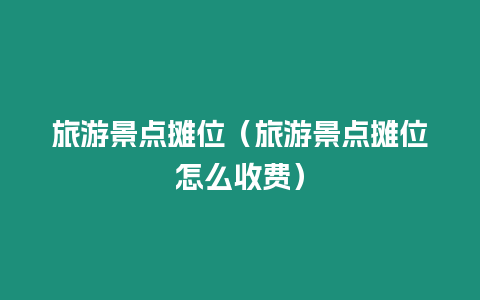 旅游景点摊位（旅游景点摊位怎么收费）